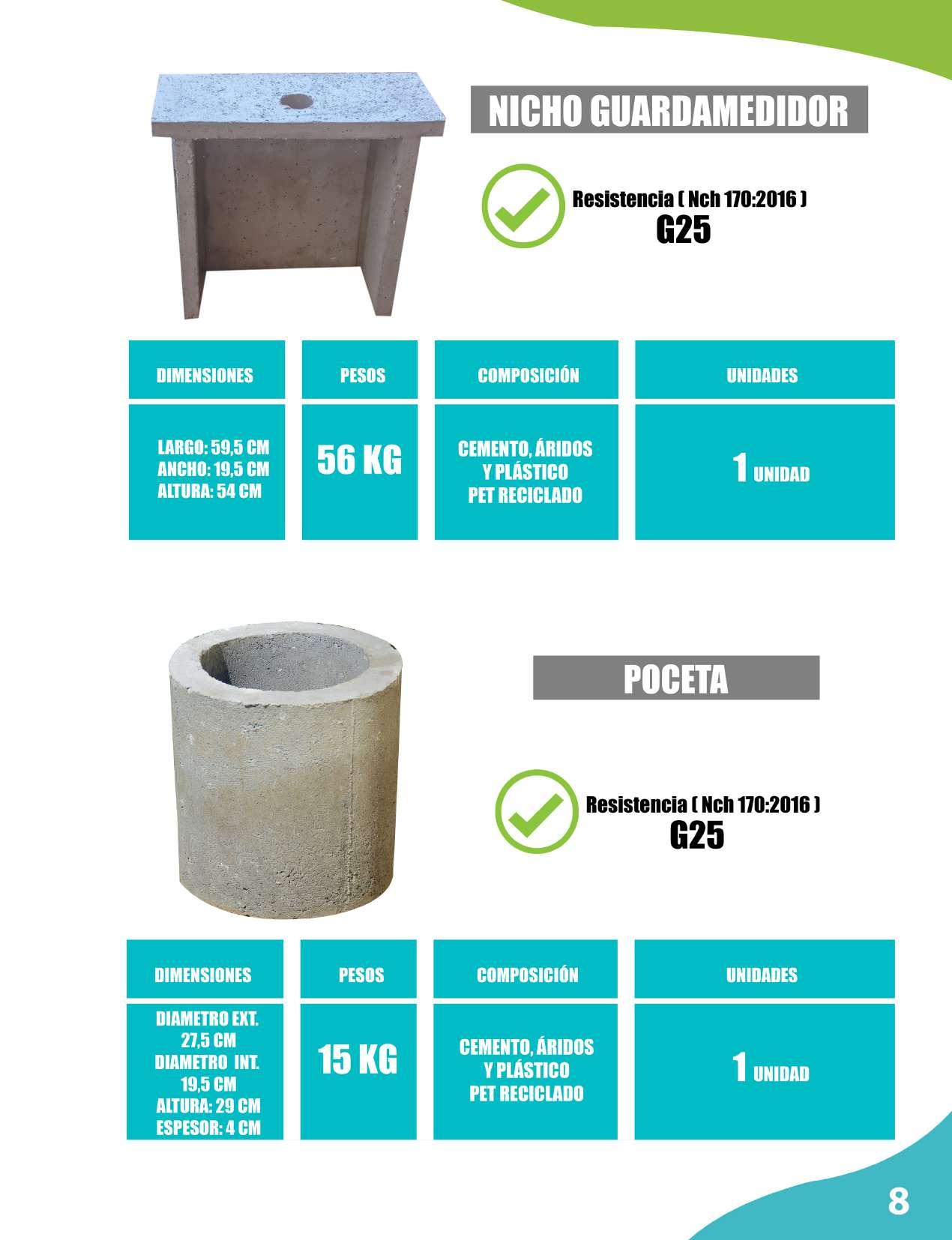 NICHO GUARDAMEDIDOR

Resistencia ( Nch 170:2016 )
G25

| DIMENSIONES | PESOS | COMPOSICIÓN | UNIDADES |
|---|---|---|---|
| LARGO: 59,5 CM ANCHO: 19,5 CM ALTURA: 54 CM | 56 KG | CEMENTO, ÁRIDOS Y PLÁSTICO PET RECICLADO | 1 UNIDAD |

POCETA

Resistencia ( Nch 170:2016 )
G25

| DIMENSIONES | PESOS | COMPOSICIÓN | UNIDADES |
|---|---|---|---|
| DIAMETRO EXT. 27,5 CM DIAMETRO INT. 19,5 CM ALTURA: 29 CM ESPESOR: 4 CM | 15 KG | CEMENTO, ÁRIDOS Y PLÁSTICO PET RECICLADO | 1 UNIDAD |

8